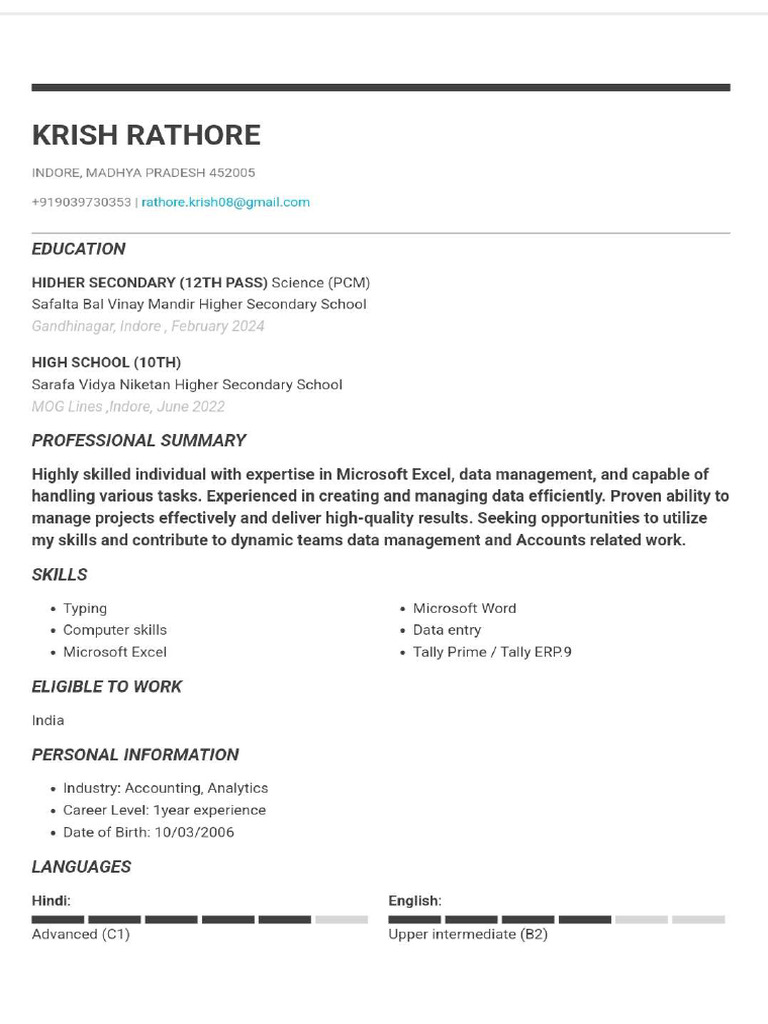 KRISH RATHORE

INDORE, MADHYA PRADESH 452005

+919039730353 | rathore.krish08@gmail.com

EDUCATION

HIDHER SECONDARY (12TH PASS) Science (PCM)
Safalta Bal Vinay Mandir Higher Secondary School
Gandhinagar, Indore , February 2024

HIGH SCHOOL (10TH)
Sarafa Vidya Niketan Higher Secondary School
MOG Lines ,Indore, June 2022

PROFESSIONAL SUMMARY

Highly skilled individual with expertise in Microsoft Excel, data management, and capable of handling various tasks. Experienced in creating and managing data efficiently. Proven ability to manage projects effectively and deliver high-quality results. Seeking opportunities to utilize my skills and contribute to dynamic teams data management and Accounts related work.

SKILLS

• Typing
• Computer skills
• Microsoft Excel

• Microsoft Word
• Data entry
• Tally Prime / Tally ERP.9

ELIGIBLE TO WORK

India

PERSONAL INFORMATION

• Industry: Accounting, Analytics
• Career Level: 1year experience
• Date of Birth: 10/03/2006

LANGUAGES

Hindi:
Advanced (C1)

English:
Upper intermediate (B2)